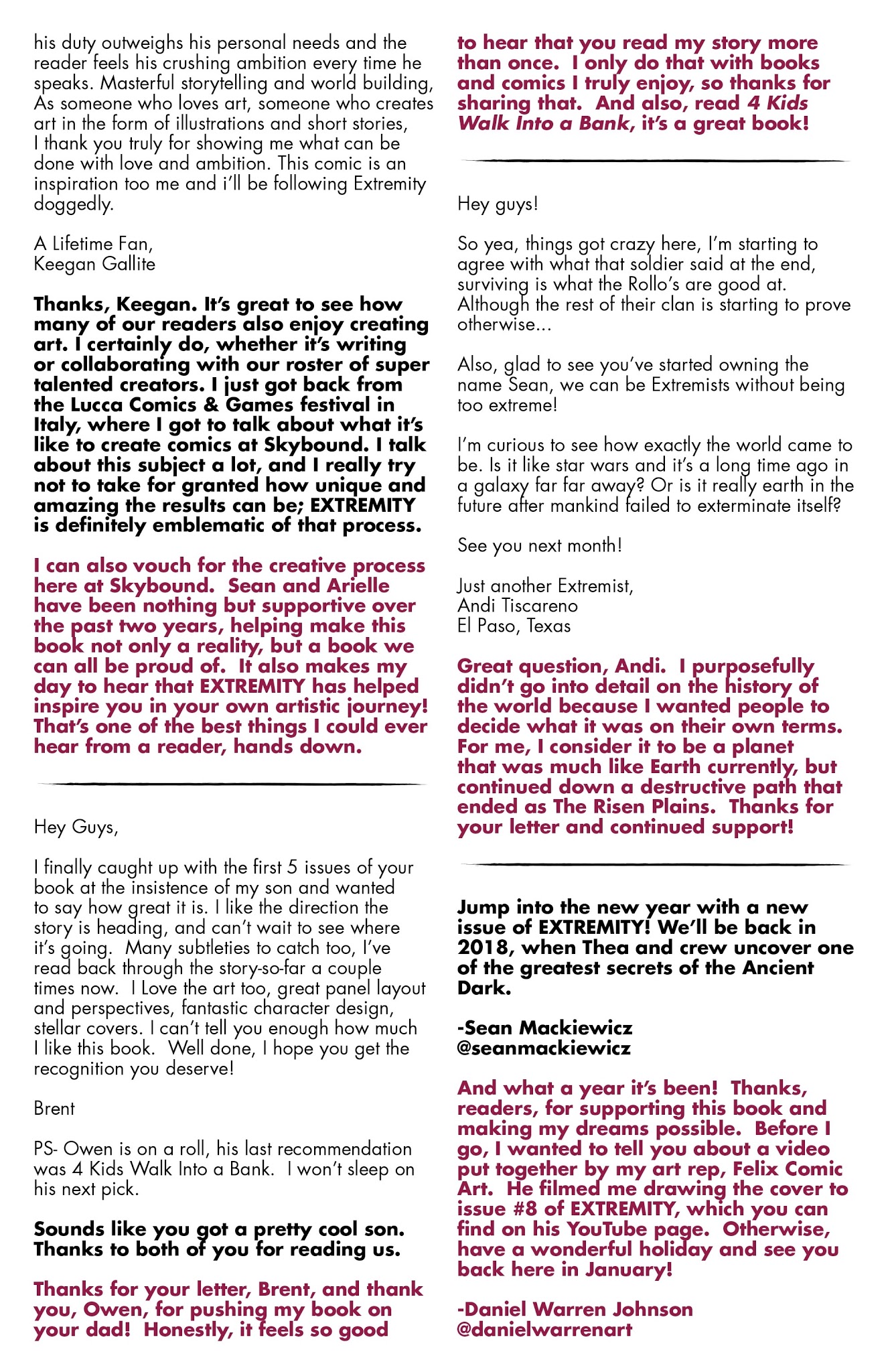 his duty outweighs his personal needs and the reader feels his crushing ambition every time he speaks. Masterful storytelling and world building, As someone who loves art, someone who creates art in the form of illustrations and short stories, I thank you truly for showing me what can be done with love and ambition. This comic is an inspiration too me and i'll be following Extremity doggedly.

A Lifetime Fan,
Keegan Gallite

Thanks, Keegan. It's great to see how many of our readers also enjoy creating art. I certainly do, whether it's writing or collaborating with our roster of super talented creators. I just got back from the Lucca Comics & Games festival in Italy, where I got to talk about what it's like to create comics at Skybound. I talk about this subject a lot, and I really try not to take for granted how unique and amazing the results can be; EXTREMITY is definitely emblematic of that process.

I can also vouch for the creative process here at Skybound. Sean and Arielle have been nothing but supportive over the past two years, helping make this book not only a reality, but a book we can all be proud of. It also makes my day to hear that EXTREMITY has helped inspire you in your own artistic journey! That's one of the best things I could ever hear from a reader, hands down.

Hey Guys,

I finally caught up with the first 5 issues of your book at the insistence of my son and wanted to say how great it is. I like the direction the story is heading, and can't wait to see where it's going. Many subtleties to catch too, I've read back through the story-so-far a couple times now. I Love the art too, great panel layout and perspectives, fantastic character design, stellar covers. I can't tell you enough how much I like this book. Well done, I hope you get the recognition you deserve!

Brent

PS- Owen is on a roll, his last recommendation was 4 Kids Walk Into a Bank. I won't sleep on his next pick.

Sounds like you got a pretty cool son. Thanks to both of you for reading us.

Thanks for your letter, Brent, and thank you, Owen, for pushing my book on your dad! Honestly, it feels so good to hear that you read my story more than once. I only do that with books and comics I truly enjoy, so thanks for sharing that. And also, read 4 Kids Walk Into a Bank, it's a great book!

Hey guys!

So yea, things got crazy here, I'm starting to agree with what that soldier said at the end, surviving is what the Rollo's are good at. Although the rest of their clan is starting to prove otherwise...

Also, glad to see you've started owning the name Sean, we can be Extremists without being too extreme!

I'm curious to see how exactly the world came to be. Is it like star wars and it's a long time ago in a galaxy far far away? Or is it really earth in the future after mankind failed to exterminate itself?

See you next month!

Just another Extremist,
Andi Tiscareno
El Paso, Texas

Great question, Andi. I purposefully didn't go into detail on the history of the world because I wanted people to decide what it was on their own terms. For me, I consider it to be a planet that was much like Earth currently, but continued down a destructive path that ended as The Risen Plains. Thanks for your letter and continued support!

Jump into the new year with a new issue of EXTREMITY! We'll be back in 2018, when Thea and crew uncover one of the greatest secrets of the Ancient Dark.

-Sean Mackiewicz
@seanmackiewicz

And what a year it's been! Thanks, readers, for supporting this book and making my dreams possible. Before I go, I wanted to tell you about a video put together by my art rep, Felix Comic Art. He filmed me drawing the cover to issue #8 of EXTREMITY, which you can find on his YouTube page. Otherwise, have a wonderful holiday and see you back here in January!

-Daniel Warren Johnson
@danielwarrenart